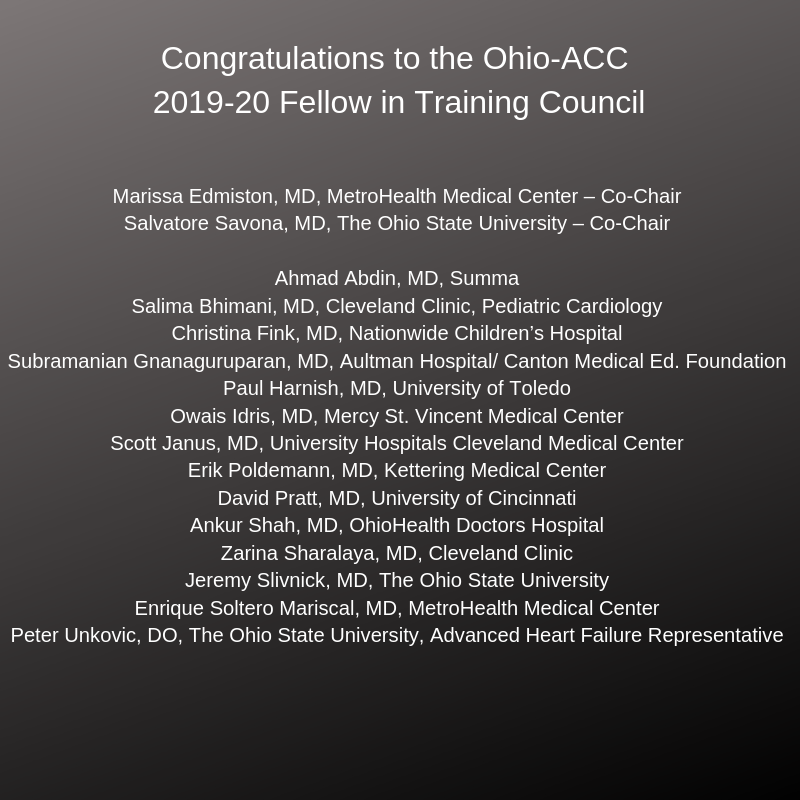 Congratulations to the Ohio-ACC
2019-20 Fellow in Training Council

Marissa Edmiston, MD, MetroHealth Medical Center – Co-Chair
Salvatore Savona, MD, The Ohio State University – Co-Chair

Ahmad Abdin, MD, Summa
Salima Bhimani, MD, Cleveland Clinic, Pediatric Cardiology
Christina Fink, MD, Nationwide Children's Hospital
Subramanian Gnanaguruparan, MD, Aultman Hospital/ Canton Medical Ed. Foundation
Paul Harnish, MD, University of Toledo
Owais Idris, MD, Mercy St. Vincent Medical Center
Scott Janus, MD, University Hospitals Cleveland Medical Center
Erik Poldemann, MD, Kettering Medical Center
David Pratt, MD, University of Cincinnati
Ankur Shah, MD, OhioHealth Doctors Hospital
Zarina Sharalaya, MD, Cleveland Clinic
Jeremy Slivnick, MD, The Ohio State University
Enrique Soltero Mariscal, MD, MetroHealth Medical Center
Peter Unkovic, DO, The Ohio State University, Advanced Heart Failure Representative